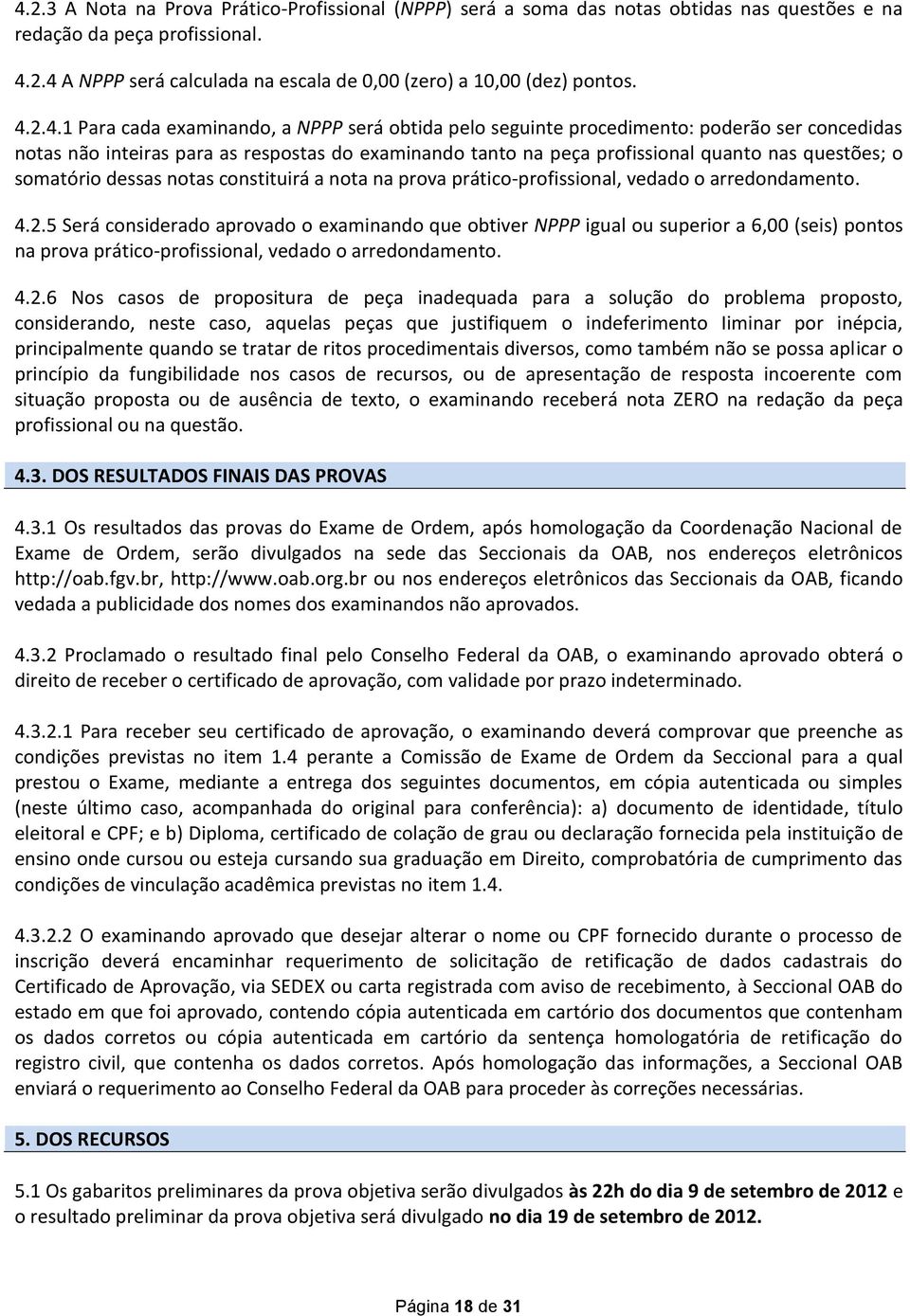 4.2.3 A Nota na Prova Prático-Profissional (NPPP) será a soma das notas obtidas nas questões e na redação da peça profissional.

4.2.4 A NPPP será calculada na escala de 0,00 (zero) a 10,00 (dez) pontos.

4.2.4.1 Para cada examinando, a NPPP será obtida pelo seguinte procedimento: poderão ser concedidas notas não inteiras para as respostas do examinando tanto na peça profissional quanto nas questões; o somatório dessas notas constituirá a nota na prova prático-profissional, vedado o arredondamento.

4.2.5 Será considerado aprovado o examinando que obtiver NPPP igual ou superior a 6,00 (seis) pontos na prova prático-profissional, vedado o arredondamento.

4.2.6 Nos casos de propositura de peça inadequada para a solução do problema proposto, considerando, neste caso, aquelas peças que justifiquem o indeferimento liminar por inépcia, principalmente quando se tratar de ritos procedimentais diversos, como também não se possa aplicar o princípio da fungibilidade nos casos de recursos, ou de apresentação de resposta incoerente com situação proposta ou de ausência de texto, o examinando receberá nota ZERO na redação da peça profissional ou na questão.

4.3. DOS RESULTADOS FINAIS DAS PROVAS

4.3.1 Os resultados das provas do Exame de Ordem, após homologação da Coordenação Nacional de Exame de Ordem, serão divulgados na sede das Seccionais da OAB, nos endereços eletrônicos http://oab.fgv.br, http://www.oab.org.br ou nos endereços eletrônicos das Seccionais da OAB, ficando vedada a publicidade dos nomes dos examinandos não aprovados.

4.3.2 Proclamado o resultado final pelo Conselho Federal da OAB, o examinando aprovado obterá o direito de receber o certificado de aprovação, com validade por prazo indeterminado.

4.3.2.1 Para receber seu certificado de aprovação, o examinando deverá comprovar que preenche as condições previstas no item 1.4 perante a Comissão de Exame de Ordem da Seccional para a qual prestou o Exame, mediante a entrega dos seguintes documentos, em cópia autenticada ou simples (neste último caso, acompanhada do original para conferência): a) documento de identidade, título eleitoral e CPF; e b) Diploma, certificado de colação de grau ou declaração fornecida pela instituição de ensino onde cursou ou esteja cursando sua graduação em Direito, comprobatória de cumprimento das condições de vinculação acadêmica previstas no item 1.4.

4.3.2.2 O examinando aprovado que desejar alterar o nome ou CPF fornecido durante o processo de inscrição deverá encaminhar requerimento de solicitação de retificação de dados cadastrais do Certificado de Aprovação, via SEDEX ou carta registrada com aviso de recebimento, à Seccional OAB do estado em que foi aprovado, contendo cópia autenticada em cartório dos documentos que contenham os dados corretos ou cópia autenticada em cartório da sentença homologatória de retificação do registro civil, que contenha os dados corretos. Após homologação das informações, a Seccional OAB enviará o requerimento ao Conselho Federal da OAB para proceder às correções necessárias.

5. DOS RECURSOS

5.1 Os gabaritos preliminares da prova objetiva serão divulgados às 22h do dia 9 de setembro de 2012 e o resultado preliminar da prova objetiva será divulgado no dia 19 de setembro de 2012.

Página 18 de 31